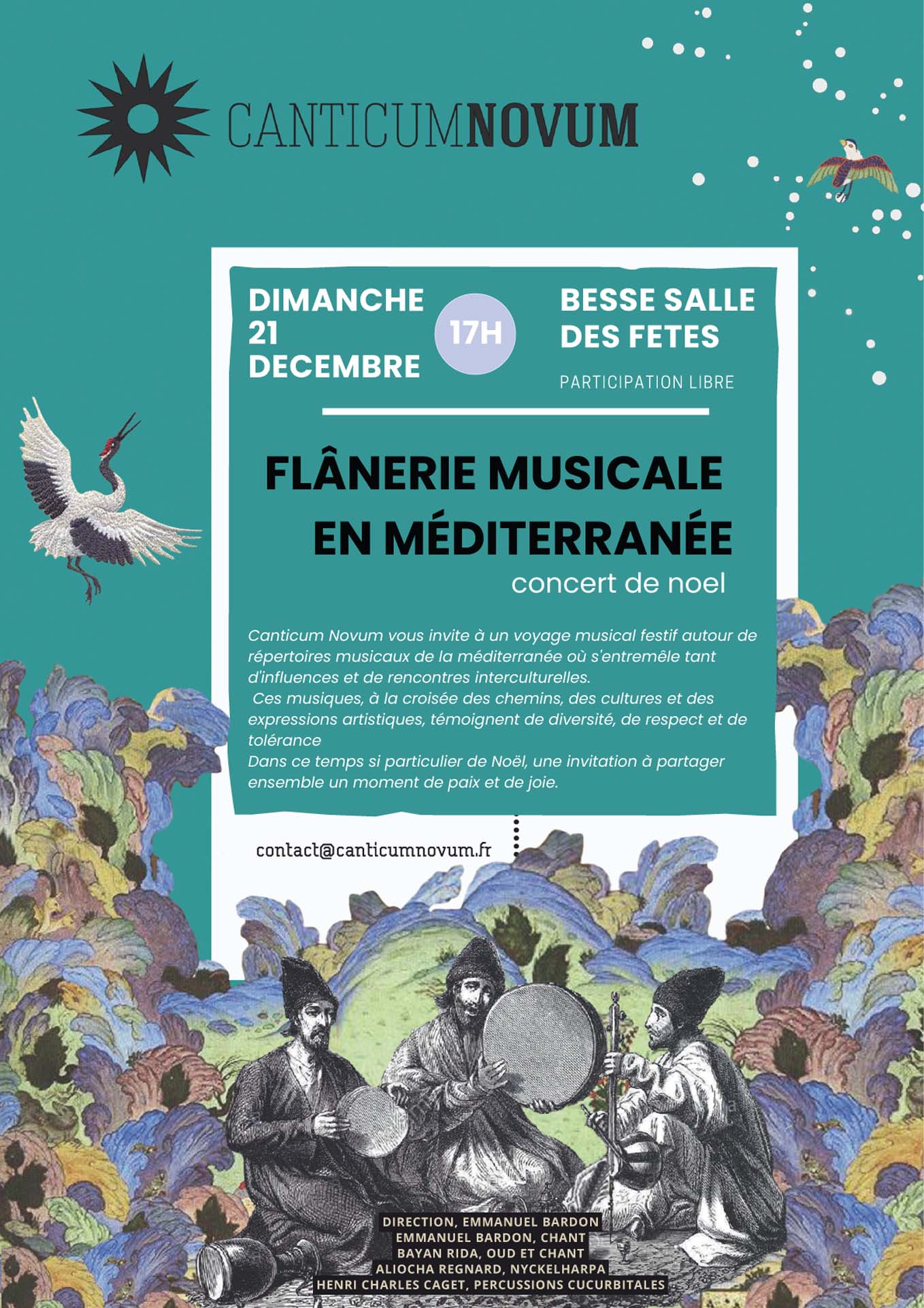 CANTICUMNOVUM

DIMANCHE
21
DECEMBRE

17H

BESSE SALLE
DES FETES

PARTICIPATION LIBRE

FLÂNERIE MUSICALE
EN MÉDITERRANÉE

concert de noel

Canticum Novum vous invite à un voyage musical festif autour de répertoires musicaux de la méditerranée où s'entremêle tant d'influences et de rencontres interculturelles.
Ces musiques, à la croisée des chemins, des cultures et des expressions artistiques, témoignent de diversité, de respect et de tolérance
Dans ce temps si particulier de Noël, une invitation à partager ensemble un moment de paix et de joie.

contact@canticumnovum.fr

DIRECTION, EMMANUEL BARDON
EMMANUEL BARDON, CHANT
BAYAN RIDA, OUD ET CHANT
ALIOCHA REGNARD, NYCKELHARPA
HENRI CHARLES CAGET, PERCUSSIONS CUCURBITALES